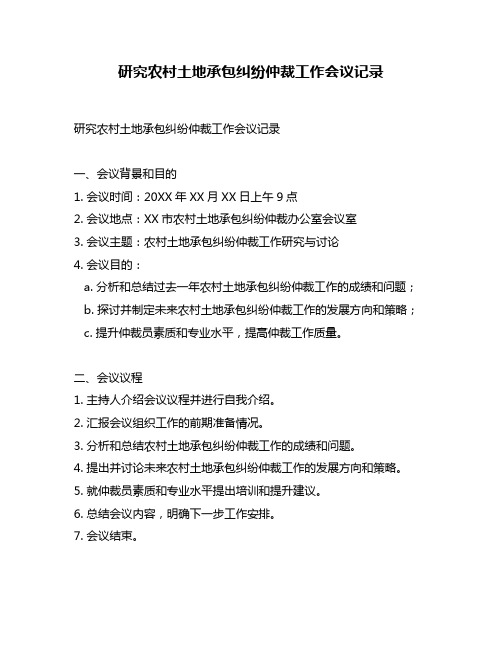 研究农村土地承包纠纷仲裁工作会议记录

研究农村土地承包纠纷仲裁工作会议记录

一、会议背景和目的
1. 会议时间：20XX 年 XX 月 XX 日上午 9 点
2. 会议地点：XX 市农村土地承包纠纷仲裁办公室会议室
3. 会议主题：农村土地承包纠纷仲裁工作研究与讨论
4. 会议目的：
a. 分析和总结过去一年农村土地承包纠纷仲裁工作的成绩和问题；
b. 探讨并制定未来农村土地承包纠纷仲裁工作的发展方向和策略；
c. 提升仲裁员素质和专业水平，提高仲裁工作质量。

二、会议议程
1. 主持人介绍会议议程并进行自我介绍。
2. 汇报会议组织工作的前期准备情况。
3. 分析和总结农村土地承包纠纷仲裁工作的成绩和问题。
4. 提出并讨论未来农村土地承包纠纷仲裁工作的发展方向和策略。
5. 就仲裁员素质和专业水平提出培训和提升建议。
6. 总结会议内容，明确下一步工作安排。
7. 会议结束。